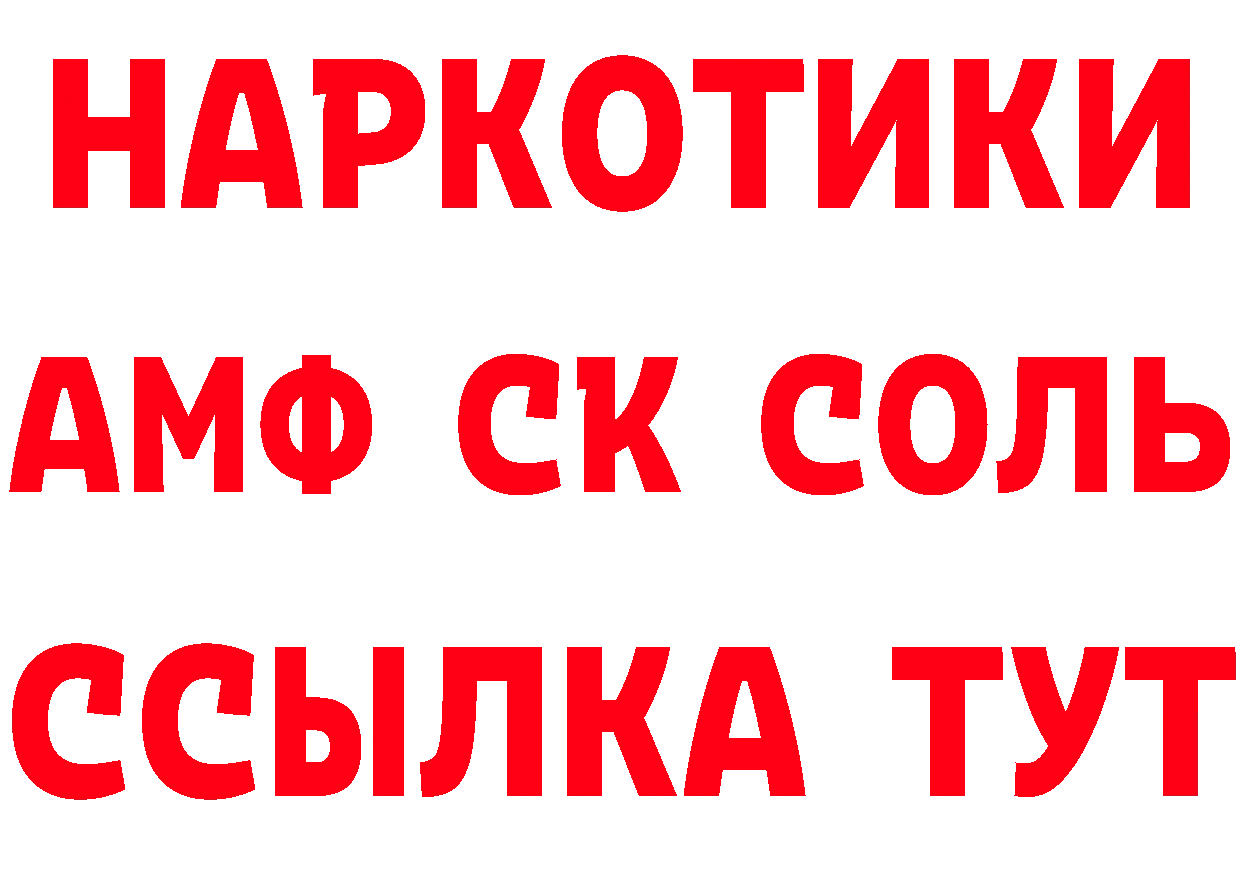 НАРКОТИКИ
АМФ СК СОЛЬ
ССЫЛКА ТУТ